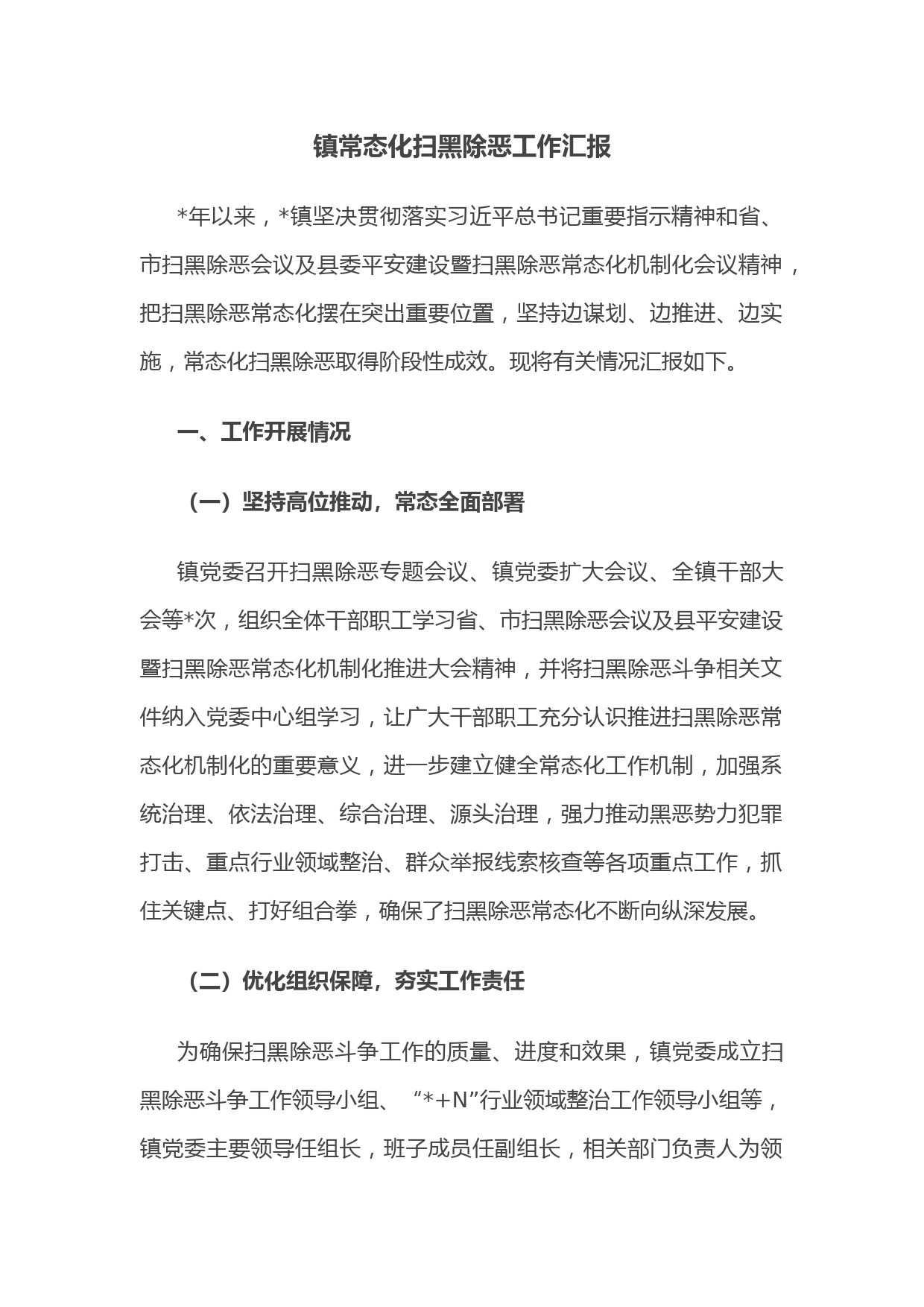 镇常态化扫黑除恶工作汇报

*年以来，*镇坚决贯彻落实习近平总书记重要指示精神和省、市扫黑除恶会议及县委平安建设暨扫黑除恶常态化机制化会议精神，把扫黑除恶常态化摆在突出重要位置，坚持边谋划、边推进、边实施，常态化扫黑除恶取得阶段性成效。现将有关情况汇报如下。

一、工作开展情况

（一）坚持高位推动，常态全面部署

镇党委召开扫黑除恶专题会议、镇党委扩大会议、全镇干部大会等*次，组织全体干部职工学习省、市扫黑除恶会议及县平安建设暨扫黑除恶常态化机制化推进大会精神，并将扫黑除恶斗争相关文件纳入党委中心组学习，让广大干部职工充分认识推进扫黑除恶常态化机制化的重要意义，进一步建立健全常态化工作机制，加强系统治理、依法治理、综合治理、源头治理，强力推动黑恶势力犯罪打击、重点行业领域整治、群众举报线索核查等各项重点工作，抓住关键点、打好组合拳，确保了扫黑除恶常态化不断向纵深发展。

（二）优化组织保障，夯实工作责任

为确保扫黑除恶斗争工作的质量、进度和效果，镇党委成立扫黑除恶斗争工作领导小组、“*+N”行业领域整治工作领导小组等，镇党委主要领导任组长，班子成员任副组长，相关部门负责人为领